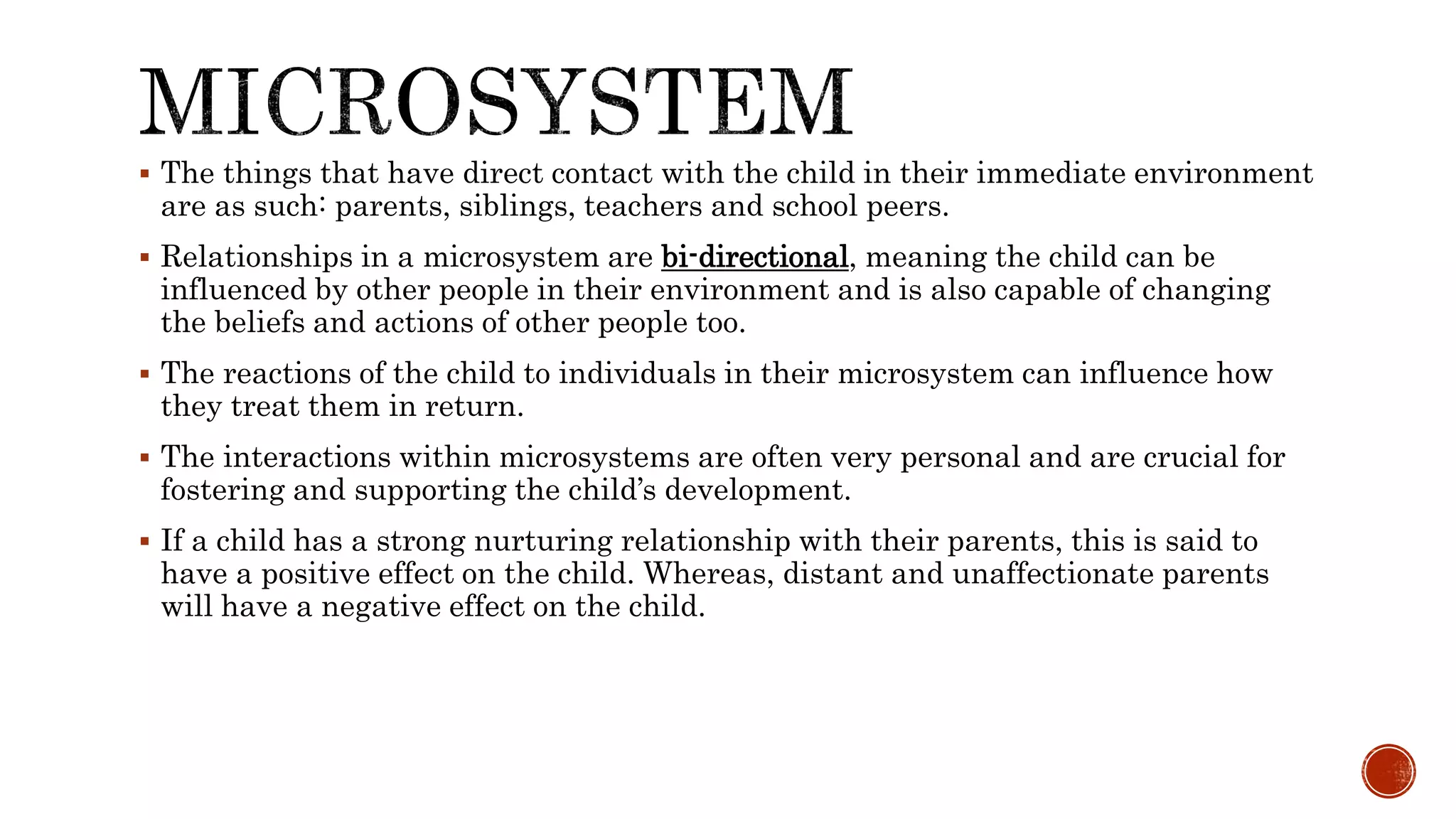 MICROSYSTEM

▪ The things that have direct contact with the child in their immediate environment are as such: parents, siblings, teachers and school peers.

▪ Relationships in a microsystem are bi-directional, meaning the child can be influenced by other people in their environment and is also capable of changing the beliefs and actions of other people too.

▪ The reactions of the child to individuals in their microsystem can influence how they treat them in return.

▪ The interactions within microsystems are often very personal and are crucial for fostering and supporting the child's development.

▪ If a child has a strong nurturing relationship with their parents, this is said to have a positive effect on the child. Whereas, distant and unaffectionate parents will have a negative effect on the child.